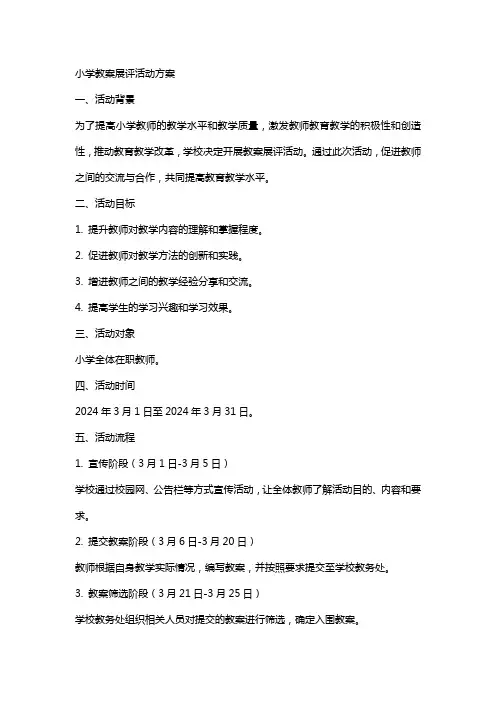 小学教案展评活动方案

一、活动背景

为了提高小学教师的教学水平和教学质量，激发教师教育教学的积极性和创造性，推动教育教学改革，学校决定开展教案展评活动。通过此次活动，促进教师之间的交流与合作，共同提高教育教学水平。

二、活动目标

1. 提升教师对教学内容的理解和掌握程度。

2. 促进教师对教学方法的创新和实践。

3. 增进教师之间的教学经验分享和交流。

4. 提高学生的学习兴趣和学习效果。

三、活动对象

小学全体在职教师。

四、活动时间

2024 年 3 月 1 日至 2024 年 3 月 31 日。

五、活动流程

1. 宣传阶段（3 月 1 日-3 月 5 日）

学校通过校园网、公告栏等方式宣传活动，让全体教师了解活动目的、内容和要求。

2. 提交教案阶段（3 月 6 日-3 月 20 日）

教师根据自身教学实际情况，编写教案，并按照要求提交至学校教务处。

3. 教案筛选阶段（3 月 21 日-3 月 25 日）

学校教务处组织相关人员对提交的教案进行筛选，确定入围教案。